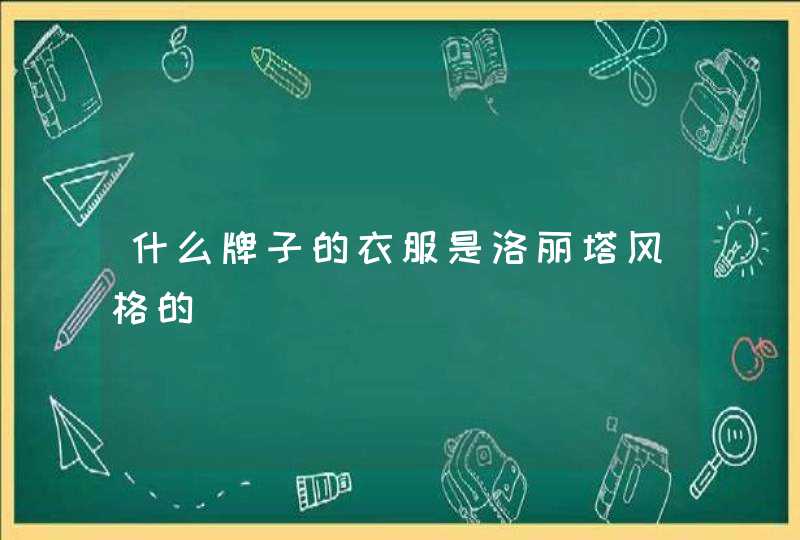 什么牌子的衣服是洛丽塔风格的